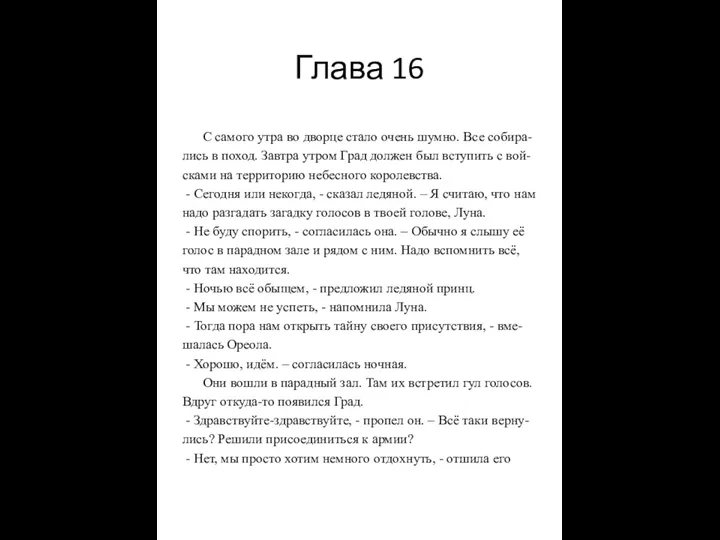 Глава 16

С самого утра во дворце стало очень шумно. Все собирались в поход. Завтра утром Град должен был вступить с войсками на территорию небесного королевства.

- Сегодня или некогда, - сказал ледяной. – Я считаю, что нам надо разгадать загадку голосов в твоей голове, Луна.

- Не буду спорить, - согласилась она. – Обычно я слышу её голос в парадном зале и рядом с ним. Надо вспомнить всё, что там находится.

- Ночью всё обыщем, - предложил ледяной принц.

- Мы можем не успеть, - напомнила Луна.

- Тогда пора нам открыть тайну своего присутствия, - вмешалась Ореола.

- Хорошо, идём. – согласилась ночная.

Они вошли в парадный зал. Там их встретил гул голосов. Вдруг откуда-то появился Град.

- Здравствуйте-здравствуйте, - пропел он. – Всё таки вернулись? Решили присоединиться к армии?

- Нет, мы просто хотим немного отдохнуть, - отшила его